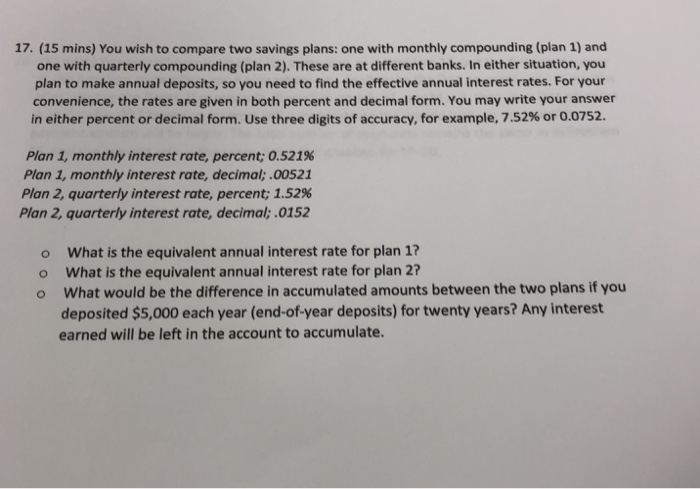 17. (15 mins) You wish to compare two savings plans: one with monthly compounding (plan 1) and one with quarterly compounding (plan 2). These are at different banks. In either situation, you plan to make annual deposits, so you need to find the effective annual interest rates. For your convenience, the rates are given in both percent and decimal form. You may write your answer in either percent or decimal form. Use three digits of accuracy, for example, 7.52% or 0.0752.

Plan 1, monthly interest rate, percent; 0.521%
Plan 1, monthly interest rate, decimal; .00521
Plan 2, quarterly interest rate, percent; 1.52%
Plan 2, quarterly interest rate, decimal; .0152

o What is the equivalent annual interest rate for plan 1?
o What is the equivalent annual interest rate for plan 2?
o What would be the difference in accumulated amounts between the two plans if you deposited $5,000 each year (end-of-year deposits) for twenty years? Any interest earned will be left in the account to accumulate.